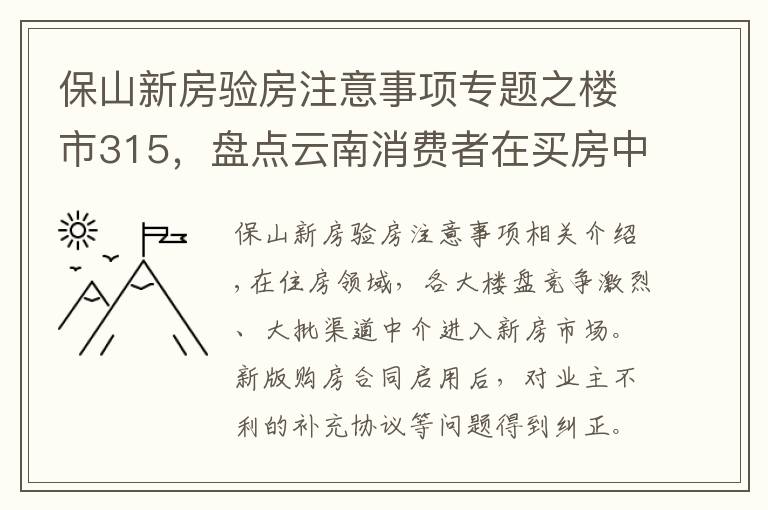 保山新房验房注意事项专题之楼市315，盘点云南消费者在买房中

保山新房验房注意事项相关介绍，在住房领域，各大楼盘竞争激烈、大批渠道中介进入新房市场。新版购房合同启用后，对业主不利的补充协议等问题得到纠正。